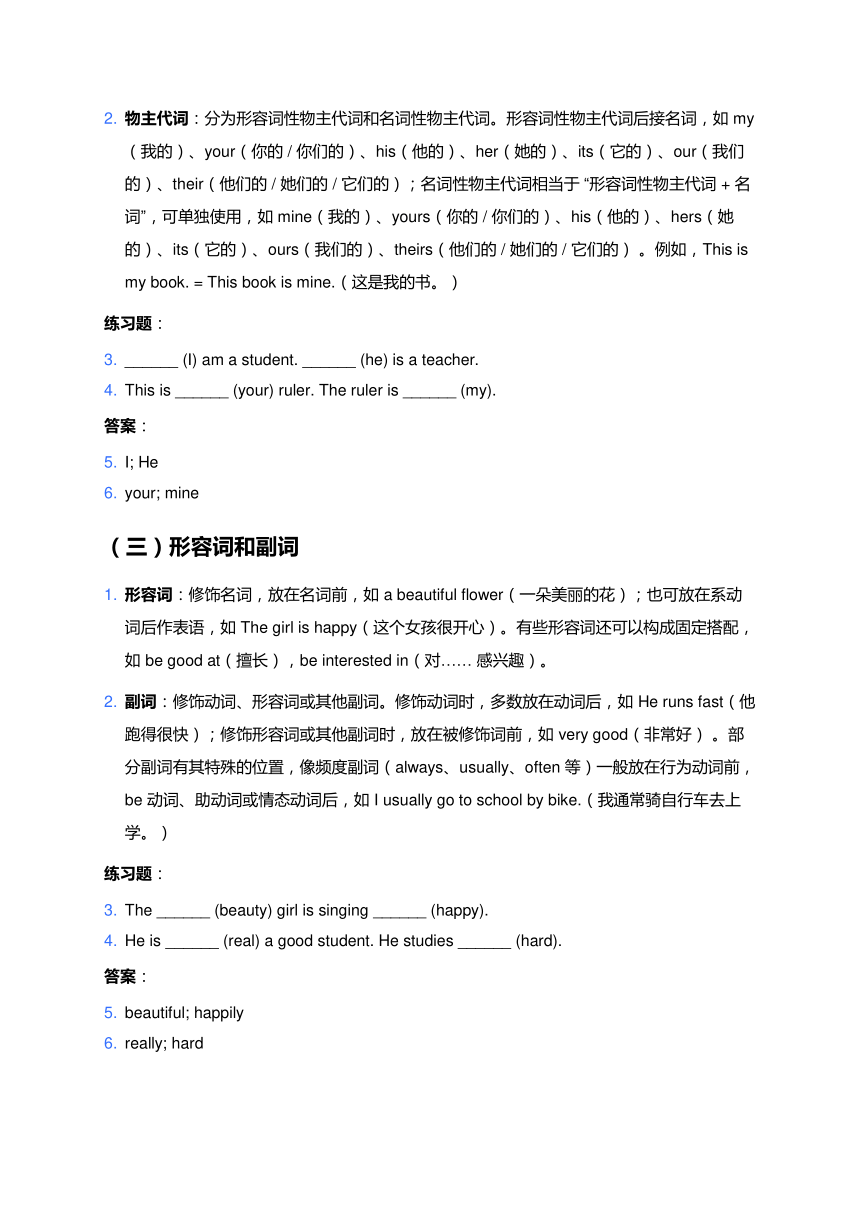 2. 物主代词：分为形容词性物主代词和名词性物主代词。形容词性物主代词后接名词，如 my（我的）、your（你的 / 你们的）、his（他的）、her（她的）、its（它的）、our（我们的）、their（他们的 / 她们的 / 它们的）；名词性物主代词相当于 “形容词性物主代词 + 名词”，可单独使用，如 mine（我的）、yours（你的 / 你们的）、his（他的）、hers（她的）、its（它的）、ours（我们的）、theirs（他们的 / 她们的 / 它们的）。例如，This is my book. = This book is mine.（这是我的书。）

练习题：

3. ______ (I) am a student. ______ (he) is a teacher.
4. This is ______ (your) ruler. The ruler is ______ (my).

答案：

5. I; He
6. your; mine

（三）形容词和副词

1. 形容词：修饰名词，放在名词前，如 a beautiful flower（一朵美丽的花）；也可放在系动词后作表语，如 The girl is happy（这个女孩很开心）。有些形容词还可以构成固定搭配，如 be good at（擅长），be interested in（对…… 感兴趣）。

2. 副词：修饰动词、形容词或其他副词。修饰动词时，多数放在动词后，如 He runs fast（他跑得很快）；修饰形容词或其他副词时，放在被修饰词前，如 very good（非常好）。部分副词有其特殊的位置，像频度副词（always、usually、often 等）一般放在行为动词前，be 动词、助动词或情态动词后，如 I usually go to school by bike.（我通常骑自行车去上学。）

练习题：

3. The ______ (beauty) girl is singing ______ (happy).
4. He is ______ (real) a good student. He studies ______ (hard).

答案：

5. beautiful; happily
6. really; hard